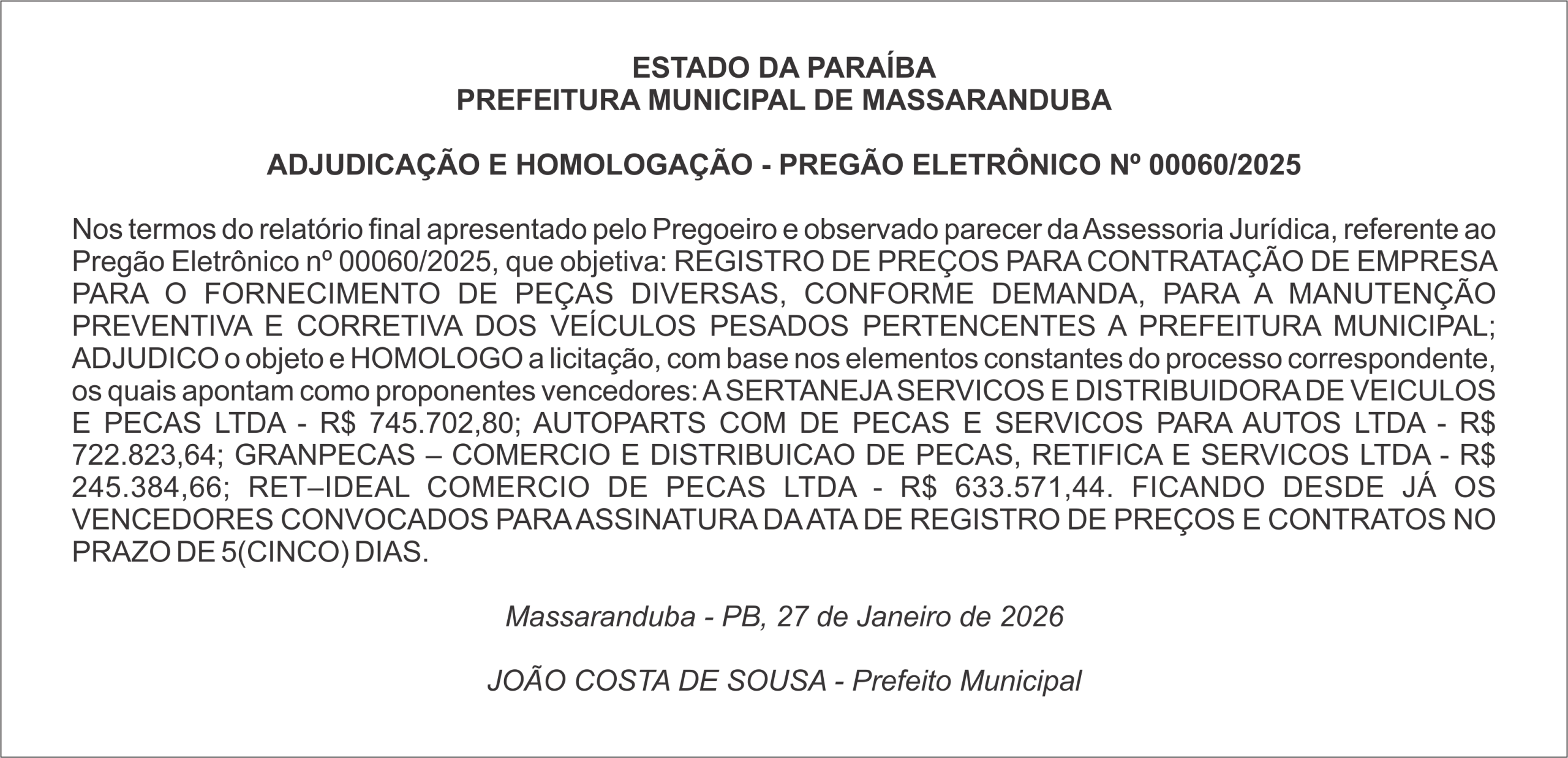 ESTADO DA PARAÍBA
PREFEITURA MUNICIPAL DE MASSARANDUBA

ADJUDICAÇÃO E HOMOLOGAÇÃO - PREGÃO ELETRÔNICO Nº 00060/2025

Nos termos do relatório final apresentado pelo Pregoeiro e observado parecer da Assessoria Jurídica, referente ao Pregão Eletrônico nº 00060/2025, que objetiva: REGISTRO DE PREÇOS PARA CONTRATAÇÃO DE EMPRESA PARA O FORNECIMENTO DE PEÇAS DIVERSAS, CONFORME DEMANDA, PARA A MANUTENÇÃO PREVENTIVA E CORRETIVA DOS VEÍCULOS PESADOS PERTENCENTES A PREFEITURA MUNICIPAL; ADJUDICO o objeto e HOMOLOGO a licitação, com base nos elementos constantes do processo correspondente, os quais apontam como proponentes vencedores: A SERTANEJA SERVICOS E DISTRIBUIDORA DE VEICULOS E PECAS LTDA - R$ 745.702,80; AUTOPARTS COM DE PECAS E SERVICOS PARA AUTOS LTDA - R$ 722.823,64; GRANPECAS – COMERCIO E DISTRIBUICAO DE PECAS, RETIFICA E SERVICOS LTDA - R$ 245.384,66; RET–IDEAL COMERCIO DE PECAS LTDA - R$ 633.571,44. FICANDO DESDE JÁ OS VENCEDORES CONVOCADOS PARA ASSINATURA DA ATA DE REGISTRO DE PREÇOS E CONTRATOS NO PRAZO DE 5(CINCO) DIAS.

Massaranduba - PB, 27 de Janeiro de 2026

JOÃO COSTA DE SOUSA - Prefeito Municipal